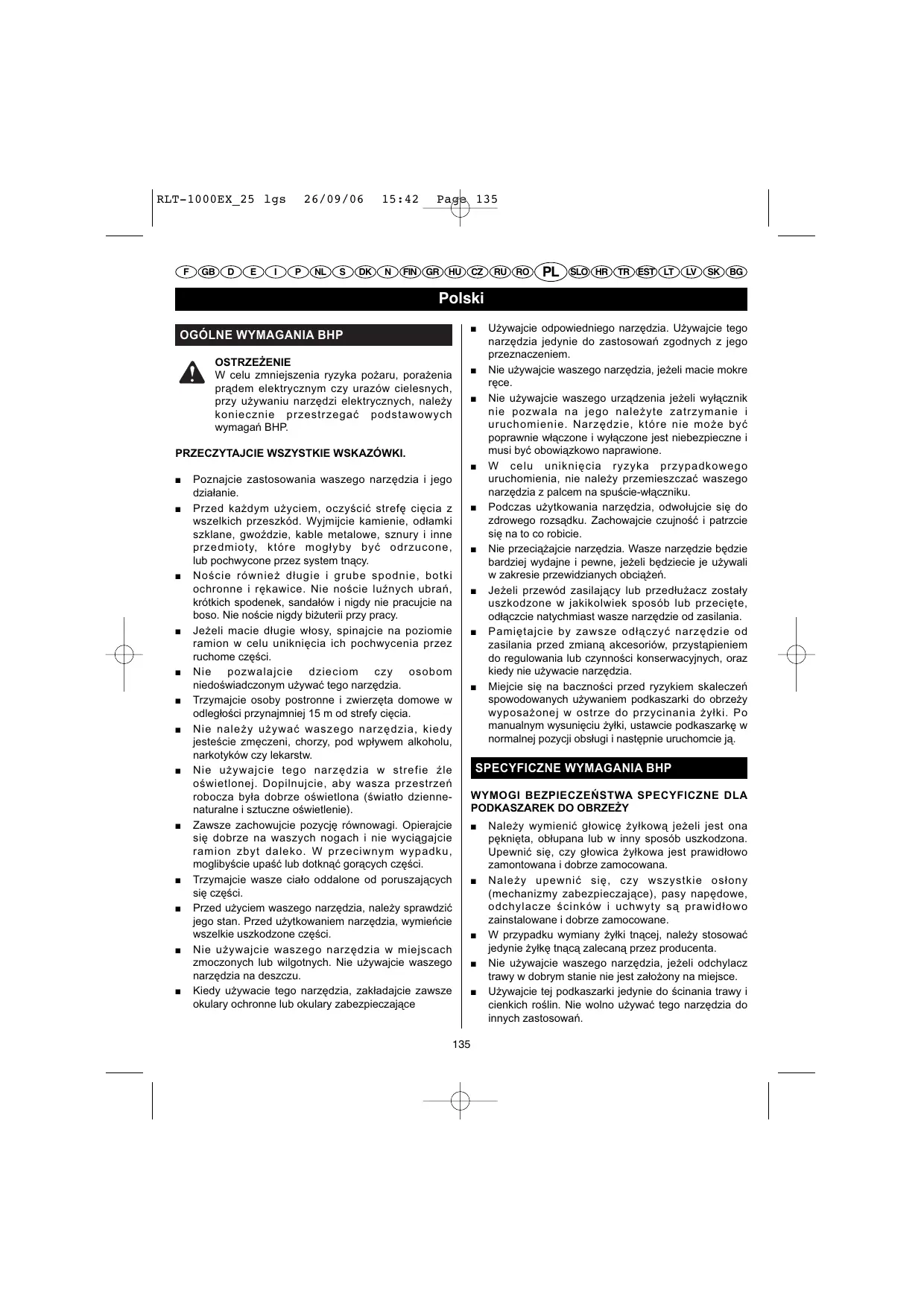 RLT-1000EX_25 lgs 26/09/06 15:42 Page 135

F GB D E I P NL S DK N FIN GR HU CZ RU RO PL SLO HR TR EST LT LV SK BG

Polski

OGÓLNE WYMAGANIA BHP

OSTRZEŻENIE
W celu zmniejszenia ryzyka pożaru, porażenia prądem elektrycznym czy urazów cielesnych, przy używaniu narzędzi elektrycznych, należy koniecznie przestrzegać podstawowych wymagań BHP.

PRZECZYTAJCIE WSZYSTKIE WSKAZÓWKI.

■ Poznajcie zastosowania waszego narzędzia i jego działanie.

■ Przed każdym użyciem, oczyścić strefę cięcia z wszelkich przeszkód. Wyjmijcie kamienie, odłamki szklane, gwoździe, kable metalowe, sznury i inne przedmioty, które mogłyby być odrzucone, lub pochwycone przez system tnący.

■ Noście również długie i grube spodnie, botki ochronne i rękawice. Nie noście luźnych ubrań, krótkich spodenek, sandałów i nigdy nie pracujcie na boso. Nie noście nigdy biżuterii przy pracy.

■ Jeżeli macie długie włosy, spinajcie na poziomie ramion w celu uniknięcia ich pochwycenia przez ruchome części.

■ Nie pozwalajcie dzieciom czy osobom niedoświadczonym używać tego narzędzia.

■ Trzymajcie osoby postronne i zwierzęta domowe w odległości przynajmniej 15 m od strefy cięcia.

■ Nie należy używać waszego narzędzia, kiedy jesteście zmęczeni, chorzy, pod wpływem alkoholu, narkotyków czy lekarstw.

■ Nie używajcie tego narzędzia w strefie źle oświetlonej. Dopilnujcie, aby wasza przestrzeń robocza była dobrze oświetlona (światło dzienne-naturalne i sztuczne oświetlenie).

■ Zawsze zachowujcie pozycję równowagi. Opierajcie się dobrze na waszych nogach i nie wyciągajcie ramion zbyt daleko. W przeciwnym wypadku, moglibyście upaść lub dotknąć gorących części.

■ Trzymajcie wasze ciało oddalone od poruszających się części.

■ Przed użyciem waszego narzędzia, należy sprawdzić jego stan. Przed użytkowaniem narzędzia, wymieńcie wszelkie uszkodzone części.

■ Nie używajcie waszego narzędzia w miejscach zmoczonych lub wilgotnych. Nie używajcie waszego narzędzia na deszczu.

■ Kiedy używacie tego narzędzia, zakładajcie zawsze okulary ochronne lub okulary zabezpieczające

■ Używajcie odpowiedniego narzędzia. Używajcie tego narzędzia jedynie do zastosowań zgodnych z jego przeznaczeniem.

■ Nie używajcie waszego narzędzia, jeżeli macie mokre ręce.

■ Nie używajcie waszego urządzenia jeżeli wyłącznik nie pozwala na jego należyte zatrzymanie i uruchomienie. Narzędzie, które nie może być poprawnie włączone i wyłączone jest niebezpieczne i musi być obowiązkowo naprawione.

■ W celu uniknięcia ryzyka przypadkowego uruchomienia, nie należy przemieszczać waszego narzędzia z palcem na spuście-włączniku.

■ Podczas użytkowania narzędzia, odwołujcie się do zdrowego rozsądku. Zachowajcie czujność i patrzcie się na to co robicie.

■ Nie przeciążajcie narzędzia. Wasze narzędzie będzie bardziej wydajne i pewne, jeżeli będziecie je używali w zakresie przewidzianych obciążeń.

■ Jeżeli przewód zasilający lub przedłużacz zostały uszkodzone w jakikolwiek sposób lub przecięte, odłączcie natychmiast wasze narzędzie od zasilania.

■ Pamiętajcie by zawsze odłączyć narzędzie od zasilania przed zmianą akcesoriów, przystąpieniem do regulowania lub czynności konserwacyjnych, oraz kiedy nie używacie narzędzia.

■ Miejcie się na baczności przed ryzykiem skaleczeń spowodowanych używaniem podkaszarki do obrzeży wyposażonej w ostrze do przycinania żyłki. Po manualnym wysunięciu żyłki, ustawcie podkaszarkę w normalnej pozycji obsługi i następnie uruchomcie ją.

SPECYFICZNE WYMAGANIA BHP

WYMOGI BEZPIECZEŃSTWA SPECYFICZNE DLA PODKASZAREK DO OBRZEŻY

■ Należy wymienić głowicę żyłkową jeżeli jest ona pęknięta, obłupana lub w inny sposób uszkodzona. Upewnić się, czy głowica żyłkowa jest prawidłowo zamontowana i dobrze zamocowana.

■ Należy upewnić się, czy wszystkie osłony (mechanizmy zabezpieczające), pasy napędowe, odchylacze ścinków i uchwyty są prawidłowo zainstalowane i dobrze zamocowane.

■ W przypadku wymiany żyłki tnącej, należy stosować jedynie żyłkę tnącą zalecaną przez producenta.

■ Nie używajcie waszego narzędzia, jeżeli odchylacz trawy w dobrym stanie nie jest założony na miejsce.

■ Używajcie tej podkaszarki jedynie do ścinania trawy i cienkich roślin. Nie wolno używać tego narzędzia do innych zastosowań.

135